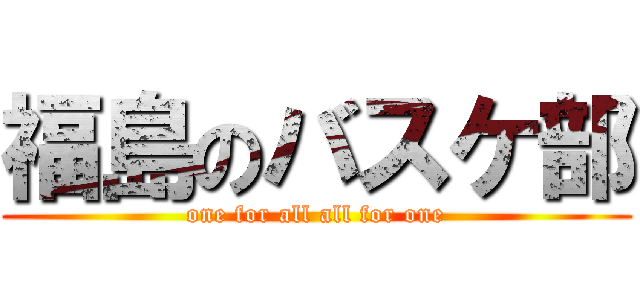 福島のバスケ部
one for all all for one